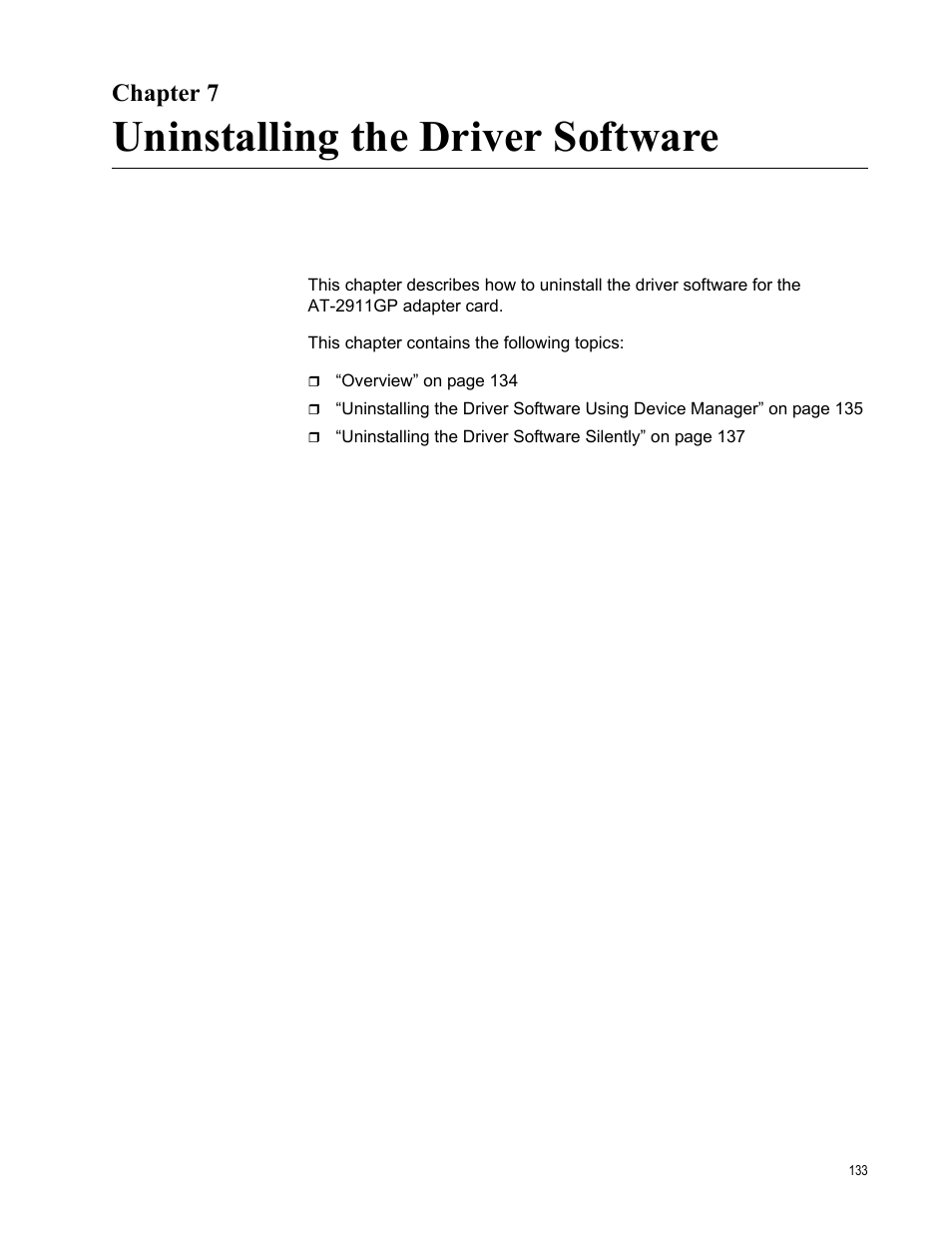 Chapter 7

Uninstalling the Driver Software

This chapter describes how to uninstall the driver software for the AT-2911GP adapter card.

This chapter contains the following topics:

❒ “Overview” on page 134
❒ “Uninstalling the Driver Software Using Device Manager” on page 135
❒ “Uninstalling the Driver Software Silently” on page 137

133